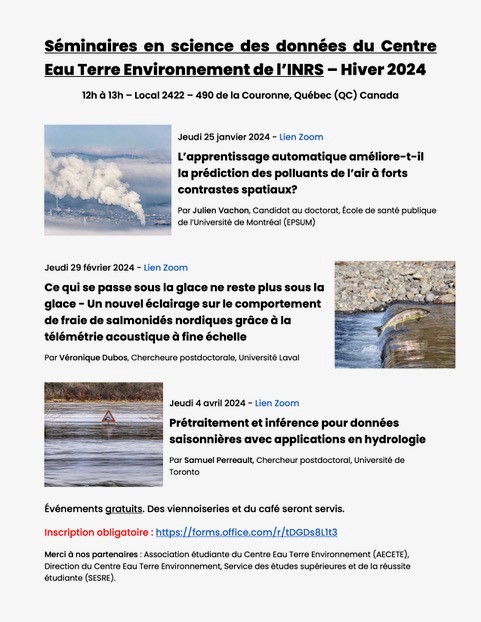 Séminaires en science des données du Centre Eau Terre Environnement de l'INRS – Hiver 2024

12h à 13h – Local 2422 – 490 de la Couronne, Québec (QC) Canada

Jeudi 25 janvier 2024 - Lien Zoom

L'apprentissage automatique améliore-t-il la prédiction des polluants de l'air à forts contrastes spatiaux?

Par Julien Vachon, Candidat au doctorat, École de santé publique de l'Université de Montréal (EPSUM)

Jeudi 29 février 2024 - Lien Zoom

Ce qui se passe sous la glace ne reste plus sous la glace - Un nouvel éclairage sur le comportement de fraie de salmonidés nordiques grâce à la télémétrie acoustique à fine échelle

Par Véronique Dubos, Chercheure postdoctorale, Université Laval

Jeudi 4 avril 2024 - Lien Zoom

Prétraitement et inférence pour données saisonnières avec applications en hydrologie

Par Samuel Perreault, Chercheur postdoctoral, Université de Toronto

Événements gratuits. Des viennoiseries et du café seront servis.

Inscription obligatoire : https://forms.office.com/r/tDGDs8L1t3

Merci à nos partenaires : Association étudiante du Centre Eau Terre Environnement (AECETE), Direction du Centre Eau Terre Environnement, Service des études supérieures et de la réussite étudiante (SESRE).